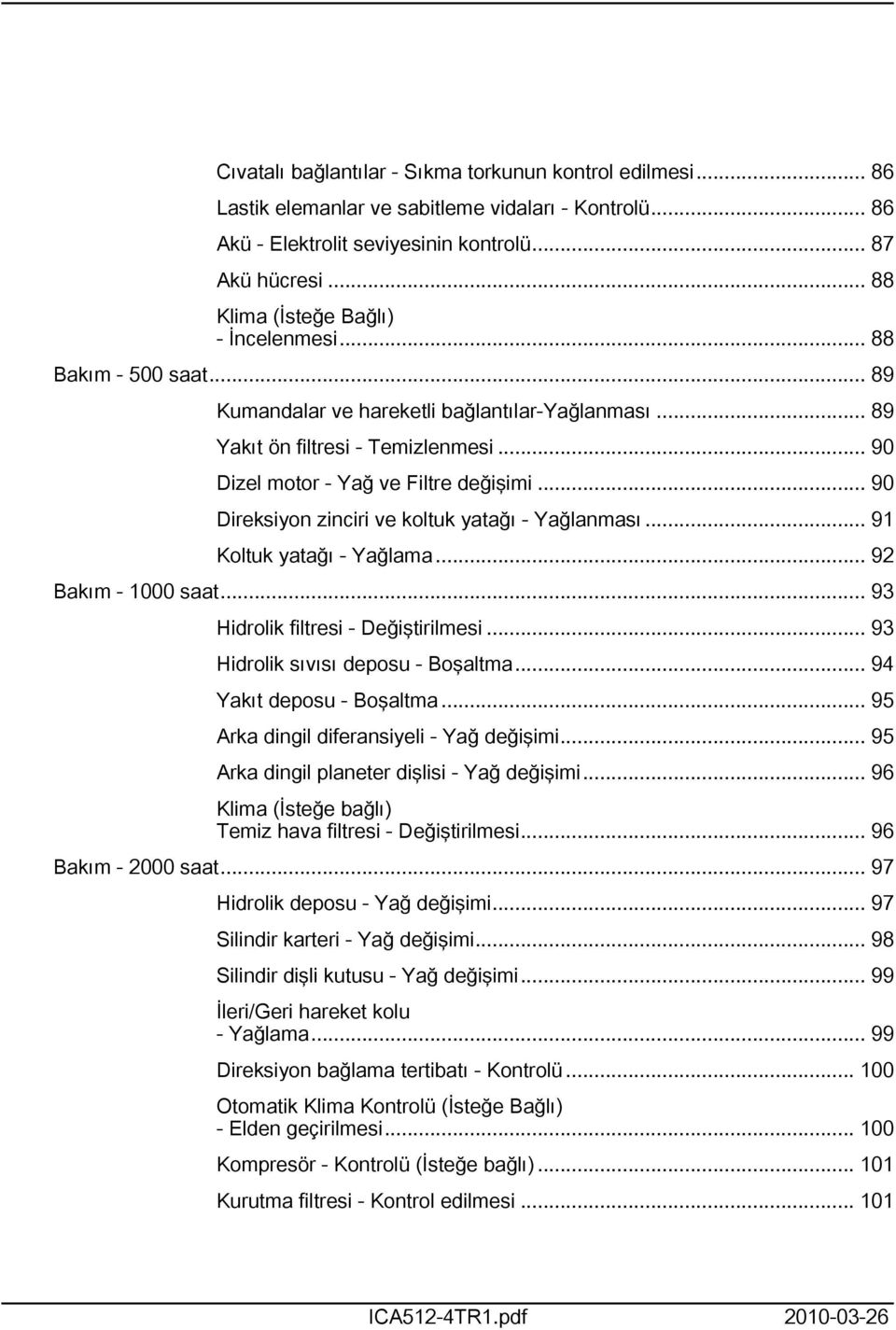 Cıvatalı bağlantılar - Sıkma torkunun kontrol edilmesi ... 86

Lastik elemanlar ve sabitleme vidaları - Kontrolü ... 86

Akü - Elektrolit seviyesinin kontrolü ... 87

Akü hücresi ... 88

Klima (İsteğe Bağlı)
- İncelenmesi ... 88

Bakım - 500 saat ... 89

Kumandalar ve hareketli bağlantılar-Yağlanması ... 89

Yakıt ön filtresi - Temizlenmesi ... 90

Dizel motor - Yağ ve Filtre değişimi ... 90

Direksiyon zinciri ve koltuk yatağı - Yağlanması ... 91

Koltuk yatağı - Yağlama ... 92

Bakım - 1000 saat ... 93

Hidrolik filtresi - Değiştirilmesi ... 93

Hidrolik sıvısı deposu - Boşaltma ... 94

Yakıt deposu - Boşaltma ... 95

Arka dingil diferansiyeli - Yağ değişimi ... 95

Arka dingil planeter dişlisi - Yağ değişimi ... 96

Klima (İsteğe bağlı)
Temiz hava filtresi - Değiştirilmesi ... 96

Bakım - 2000 saat ... 97

Hidrolik deposu - Yağ değişimi ... 97

Silindir karteri - Yağ değişimi ... 98

Silindir dişli kutusu - Yağ değişimi ... 99

İleri/Geri hareket kolu
- Yağlama ... 99

Direksiyon bağlama tertibatı - Kontrolü ... 100

Otomatik Klima Kontrolü (İsteğe Bağlı)
- Elden geçirilmesi ... 100

Kompresör - Kontrolü (İsteğe bağlı) ... 101

Kurutma filtresi - Kontrol edilmesi ... 101

ICA512-4TR1.pdf 2010-03-26